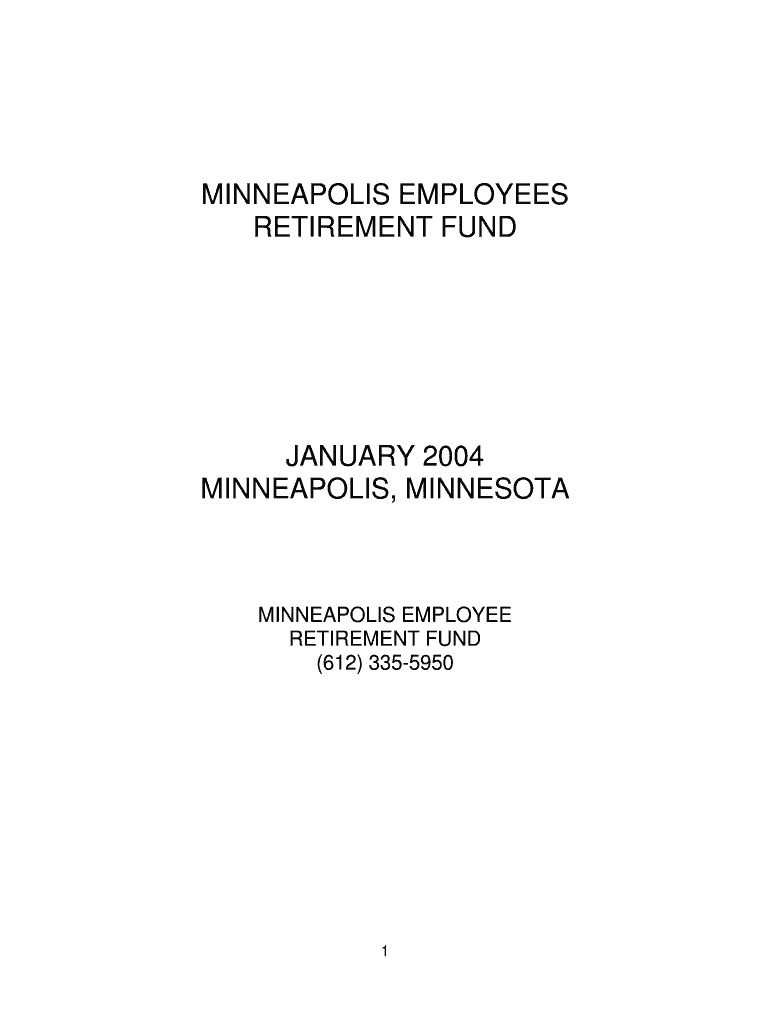 MINNEAPOLIS EMPLOYEES
RETIREMENT FUND

JANUARY 2004
MINNEAPOLIS, MINNESOTA

MINNEAPOLIS EMPLOYEE
RETIREMENT FUND
(612) 335-5950

1